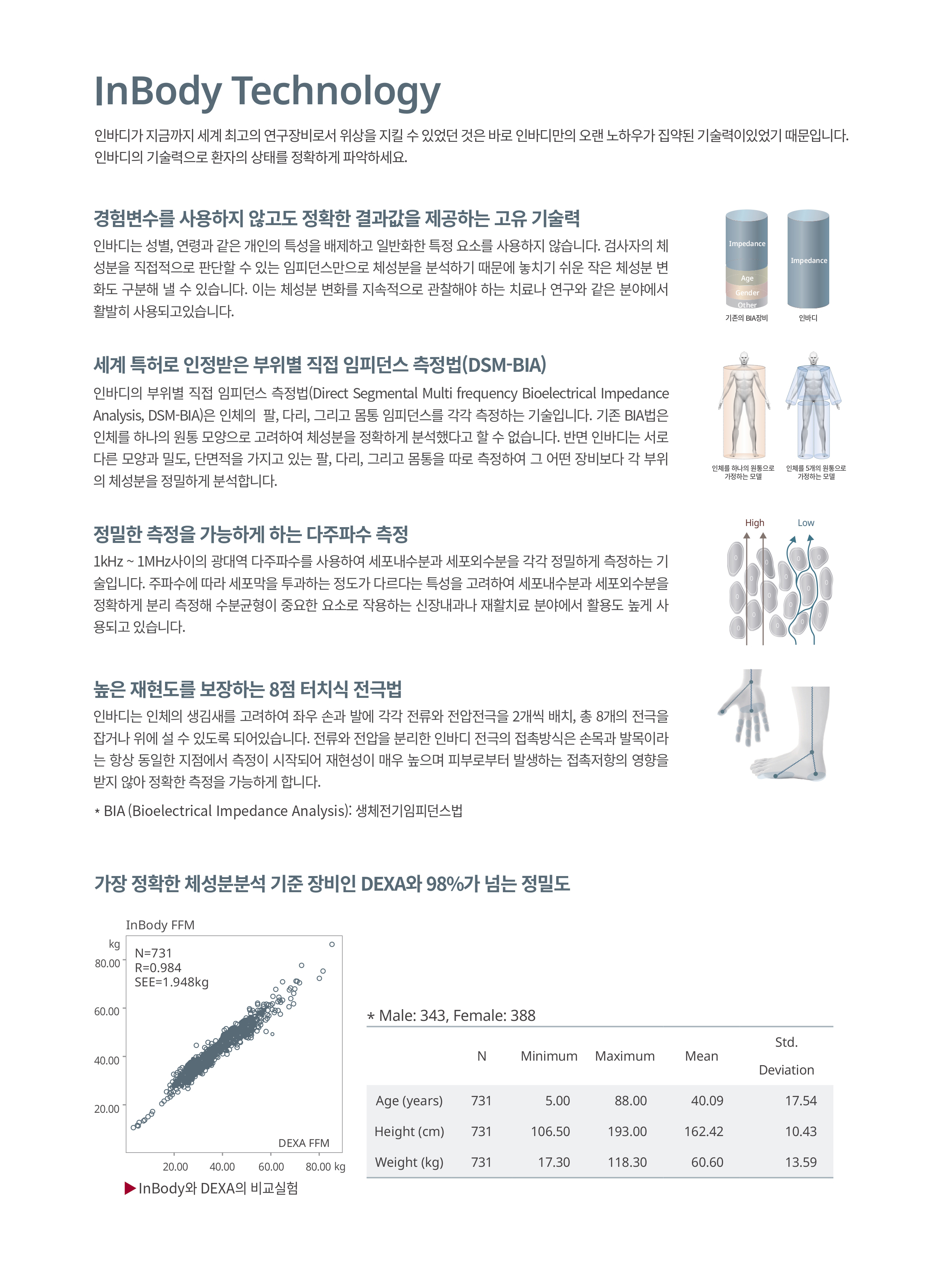 InBody Technology

인바디가 지금까지 세계 최고의 연구장비로서 위상을 지킬 수 있었던 것은 바로 인바디만의 오랜 노하우가 집약된 기술력이있었기 때문입니다. 인바디의 기술력으로 환자의 상태를 정확하게 파악하세요.

경험변수를 사용하지 않고도 정확한 결과값을 제공하는 고유 기술력

인바디는 성별, 연령과 같은 개인의 특성을 배제하고 일반화한 특정 요소를 사용하지 않습니다. 검사자의 체성분을 직접적으로 판단할 수 있는 임피던스만으로 체성분을 분석하기 때문에 놓치기 쉬운 작은 체성분 변화도 구분해 낼 수 있습니다. 이는 체성분 변화를 지속적으로 관찰해야 하는 치료나 연구와 같은 분야에서 활발히 사용되고있습니다.

Impedance
Age
Gender
Other
기존의 BIA장비
Impedance
인바디

세계 특허로 인정받은 부위별 직접 임피던스 측정법(DSM-BIA)

인바디의 부위별 직접 임피던스 측정법(Direct Segmental Multi frequency Bioelectrical Impedance Analysis, DSM-BIA)은 인체의 팔, 다리, 그리고 몸통 임피던스를 각각 측정하는 기술입니다. 기존 BIA법은 인체를 하나의 원통 모양으로 고려하여 체성분을 정확하게 분석했다고 할 수 없습니다. 반면 인바디는 서로 다른 모양과 밀도, 단면적을 가지고 있는 팔, 다리, 그리고 몸통을 따로 측정하여 그 어떤 장비보다 각 부위의 체성분을 정밀하게 분석합니다.

인체를 하나의 원통으로 가정하는 모델
인체를 5개의 원통으로 가정하는 모델

정밀한 측정을 가능하게 하는 다주파수 측정

1kHz ~ 1MHz사이의 광대역 다주파수를 사용하여 세포내수분과 세포외수분을 각각 정밀하게 측정하는 기술입니다. 주파수에 따라 세포막을 투과하는 정도가 다르다는 특성을 고려하여 세포내수분과 세포외수분을 정확하게 분리 측정해 수분균형이 중요한 요소로 작용하는 신장내과나 재활치료 분야에서 활용도 높게 사용되고 있습니다.

High
Low

높은 재현도를 보장하는 8점 터치식 전극법

인바디는 인체의 생김새를 고려하여 좌우 손과 발에 각각 전류와 전압전극을 2개씩 배치, 총 8개의 전극을 잡거나 위에 설 수 있도록 되어있습니다. 전류와 전압을 분리한 인바디 전극의 접촉방식은 손목과 발목이라는 항상 동일한 지점에서 측정이 시작되어 재현성이 매우 높으며 피부로부터 발생하는 접촉저항의 영향을 받지 않아 정확한 측정을 가능하게 합니다.

* BIA (Bioelectrical Impedance Analysis): 생체전기임피던스법

가장 정확한 체성분분석 기준 장비인 DEXA와 98%가 넘는 정밀도

InBody FFM
kg
80.00
60.00
40.00
20.00
N=731
R=0.984
SEE=1.948kg
DEXA FFM
20.00 40.00 60.00 80.00 kg
▶InBody와 DEXA의 비교실험

* Male: 343, Female: 388

| | N | Minimum | Maximum | Mean | Std. Deviation |
|---|---|---|---|---|---|
| Age (years) | 731 | 5.00 | 88.00 | 40.09 | 17.54 |
| Height (cm) | 731 | 106.50 | 193.00 | 162.42 | 10.43 |
| Weight (kg) | 731 | 17.30 | 118.30 | 60.60 | 13.59 |